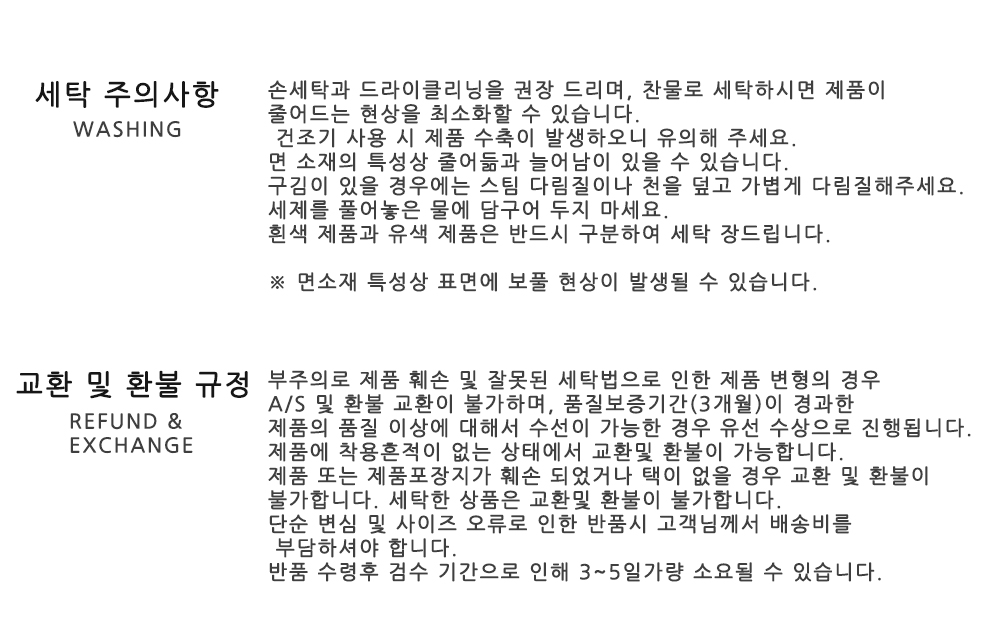 세탁 주의사항
WASHING

손세탁과 드라이클리닝을 권장 드리며, 찬물로 세탁하시면 제품이 줄어드는 현상을 최소화할 수 있습니다.
건조기 사용 시 제품 수축이 발생하오니 유의해 주세요.
면 소재의 특성상 줄어듦과 늘어남이 있을 수 있습니다.
구김이 있을 경우에는 스팀 다림질이나 천을 덮고 가볍게 다림질해주세요.
세제를 풀어놓은 물에 담구어 두지 마세요.
흰색 제품과 유색 제품은 반드시 구분하여 세탁 장드립니다.

※ 면소재 특성상 표면에 보풀 현상이 발생될 수 있습니다.

교환 및 환불 규정
REFUND & EXCHANGE

부주의로 제품 훼손 및 잘못된 세탁법으로 인한 제품 변형의 경우 A/S 및 환불 교환이 불가하며, 품질보증기간(3개월)이 경과한 제품의 품질 이상에 대해서 수선이 가능한 경우 유선 수상으로 진행됩니다.
제품에 착용흔적이 없는 상태에서 교환및 환불이 가능합니다.
제품 또는 제품포장지가 훼손 되었거나 택이 없을 경우 교환 및 환불이 불가합니다. 세탁한 상품은 교환및 환불이 불가합니다.
단순 변심 및 사이즈 오류로 인한 반품시 고객님께서 배송비를 부담하셔야 합니다.
반품 수령후 검수 기간으로 인해 3~5일가량 소요될 수 있습니다.